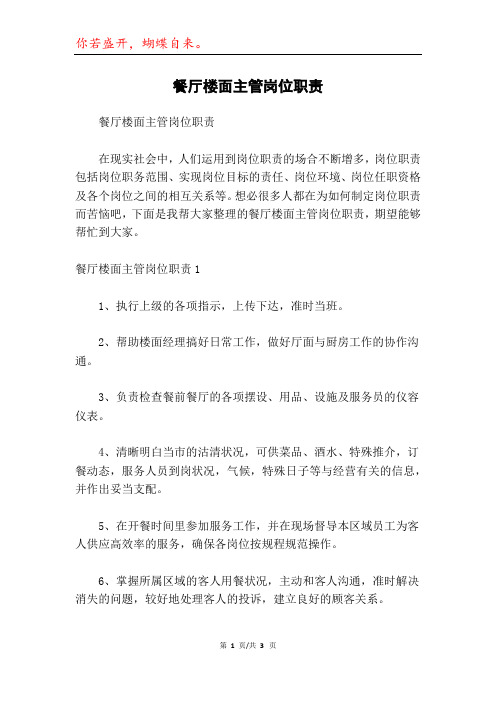 你若盛开，蝴蝶自来。

餐厅楼面主管岗位职责

餐厅楼面主管岗位职责

在现实社会中，人们运用到岗位职责的场合不断增多，岗位职责包括岗位职务范围、实现岗位目标的责任、岗位环境、岗位任职资格及各个岗位之间的相互关系等。想必很多人都在为如何制定岗位职责而苦恼吧，下面是我帮大家整理的餐厅楼面主管岗位职责，期望能够帮忙到大家。

餐厅楼面主管岗位职责1

1、执行上级的各项指示，上传下达，准时当班。

2、帮助楼面经理搞好日常工作，做好厅面与厨房工作的协作沟通。

3、负责检查餐前餐厅的各项摆设、用品、设施及服务员的仪容仪表。

4、清晰明白当市的沽清状况，可供菜品、酒水、特殊推介，订餐动态，服务人员到岗状况，气候，特殊日子等与经营有关的信息，并作出妥当支配。

5、在开餐时间里参加服务工作，并在现场督导本区域员工为客人供应高效率的服务，确保各岗位按规程规范操作。

6、掌握所属区域的客人用餐状况，主动和客人沟通，准时解决消失的问题，较好地处理客人的投诉，建立良好的顾客关系。

第 1 页/共 3 页